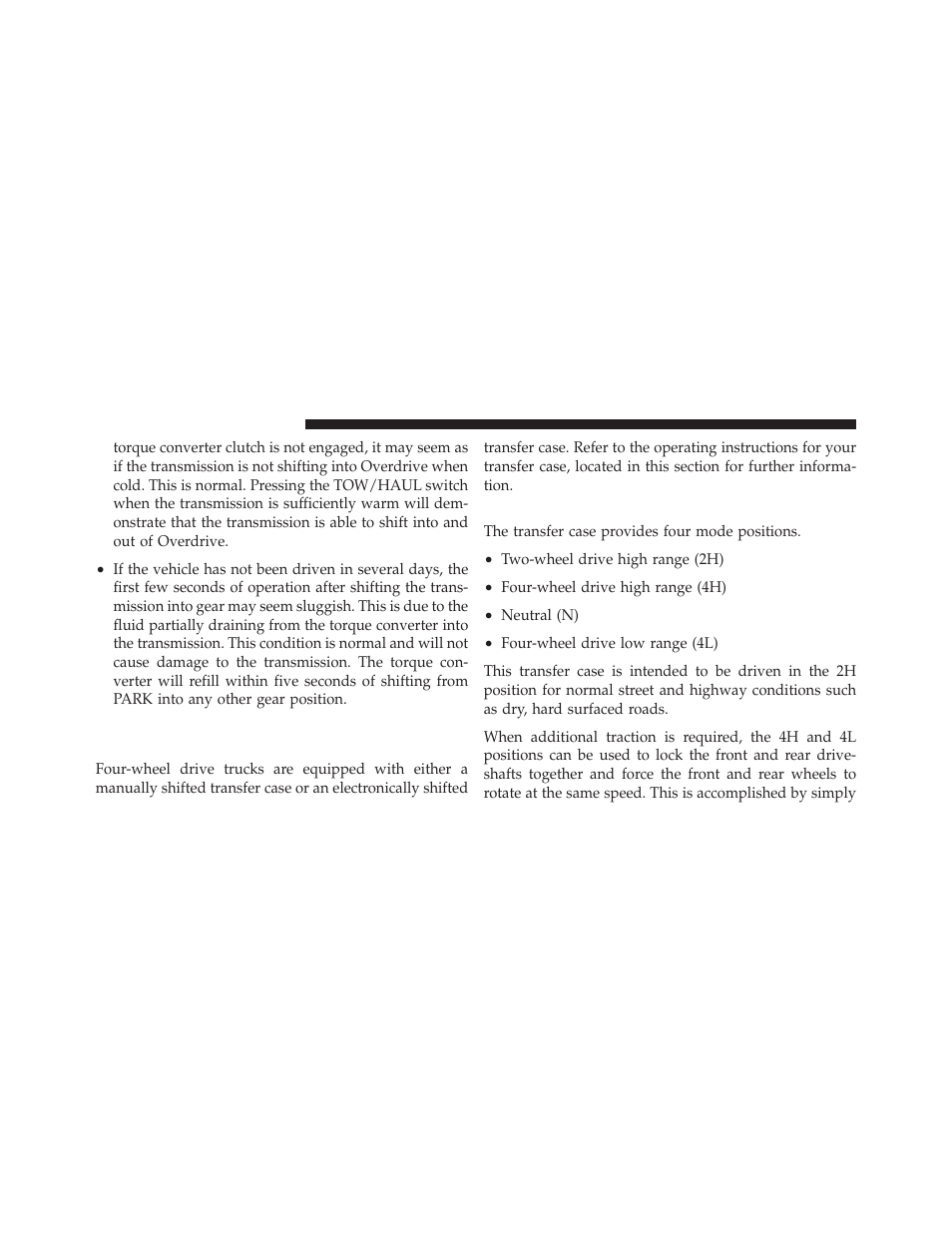 torque converter clutch is not engaged, it may seem as if the transmission is not shifting into Overdrive when cold. This is normal. Pressing the TOW/HAUL switch when the transmission is sufficiently warm will demonstrate that the transmission is able to shift into and out of Overdrive.

• If the vehicle has not been driven in several days, the first few seconds of operation after shifting the transmission into gear may seem sluggish. This is due to the fluid partially draining from the torque converter into the transmission. This condition is normal and will not cause damage to the transmission. The torque converter will refill within five seconds of shifting from PARK into any other gear position.

Four-wheel drive trucks are equipped with either a manually shifted transfer case or an electronically shifted transfer case. Refer to the operating instructions for your transfer case, located in this section for further information.

The transfer case provides four mode positions.

• Two-wheel drive high range (2H)

• Four-wheel drive high range (4H)

• Neutral (N)

• Four-wheel drive low range (4L)

This transfer case is intended to be driven in the 2H position for normal street and highway conditions such as dry, hard surfaced roads.

When additional traction is required, the 4H and 4L positions can be used to lock the front and rear driveshafts together and force the front and rear wheels to rotate at the same speed. This is accomplished by simply